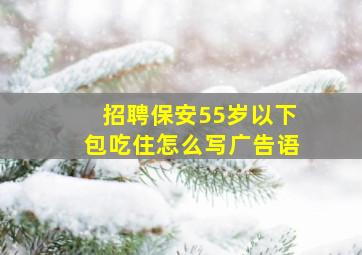 招聘保安55岁以下
包吃住怎么写广告语